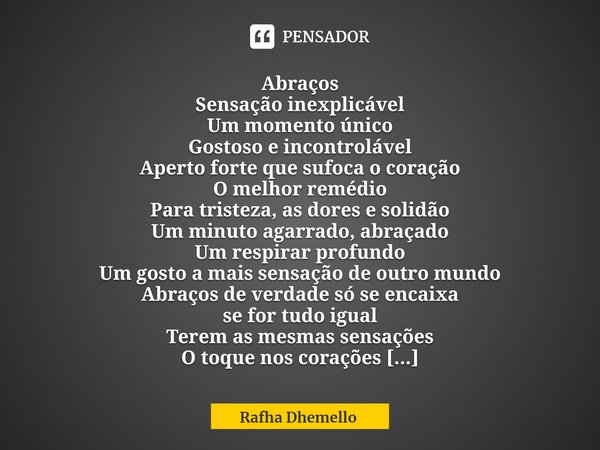 PENSADOR

Abraços
Sensação inexplicável
Um momento único
Gostoso e incontrolável
Aperto forte que sufoca o coração
O melhor remédio
Para tristeza, as dores e solidão
Um minuto agarrado, abraçado
Um respirar profundo
Um gosto a mais sensação de outro mundo
Abraços de verdade só se encaixa
se for tudo igual
Terem as mesmas sensações
O toque nos corações [...]

Rafha Dhemello